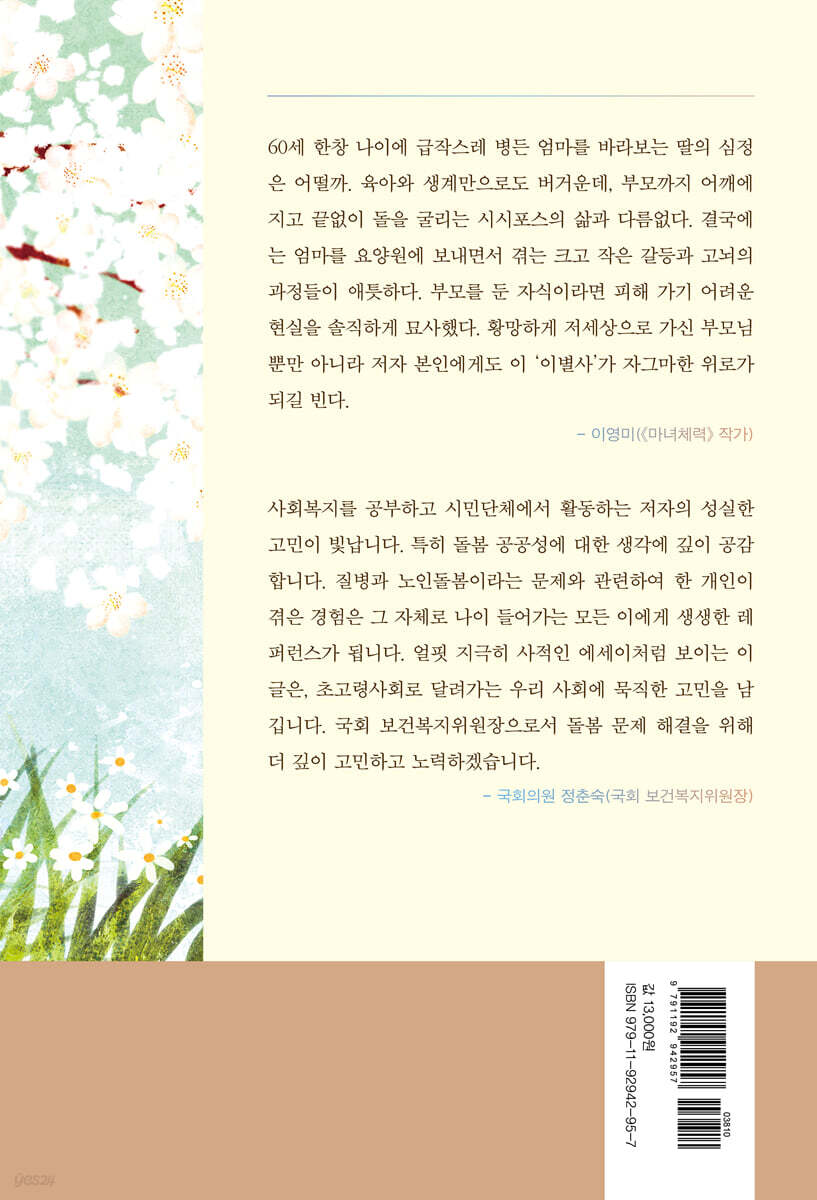 60세 한창 나이에 급작스레 병든 엄마를 바라보는 딸의 심정은 어떨까. 육아와 생계만으로도 버거운데, 부모까지 어깨에 지고 끝없이 돌을 굴리는 시시포스의 삶과 다름없다. 결국에는 엄마를 요양원에 보내면서 겪는 크고 작은 갈등과 고뇌의 과정들이 애틋하다. 부모를 둔 자식이라면 피해 가기 어려운 현실을 솔직하게 묘사했다. 황망하게 저세상으로 가신 부모님뿐만 아니라 저자 본인에게도 이 '이별사'가 자그마한 위로가 되길 빈다.

– 이영미(《마녀체력》 작가)

사회복지를 공부하고 시민단체에서 활동하는 저자의 성실한 고민이 빛납니다. 특히 돌봄 공공성에 대한 생각에 깊이 공감합니다. 질병과 노인돌봄이라는 문제와 관련하여 한 개인이 겪은 경험은 그 자체로 나이 들어가는 모든 이에게 생생한 레퍼런스가 됩니다. 얼핏 지극히 사적인 에세이처럼 보이는 이 글은, 초고령사회로 달려가는 우리 사회에 묵직한 고민을 남깁니다. 국회 보건복지위원장으로서 돌봄 문제 해결을 위해 더 깊이 고민하고 노력하겠습니다.

– 국회의원 정춘숙(국회 보건복지위원장)

값 13,000원
ISBN 979-11-92942-95-7
9 791192 942957
03810

yes24